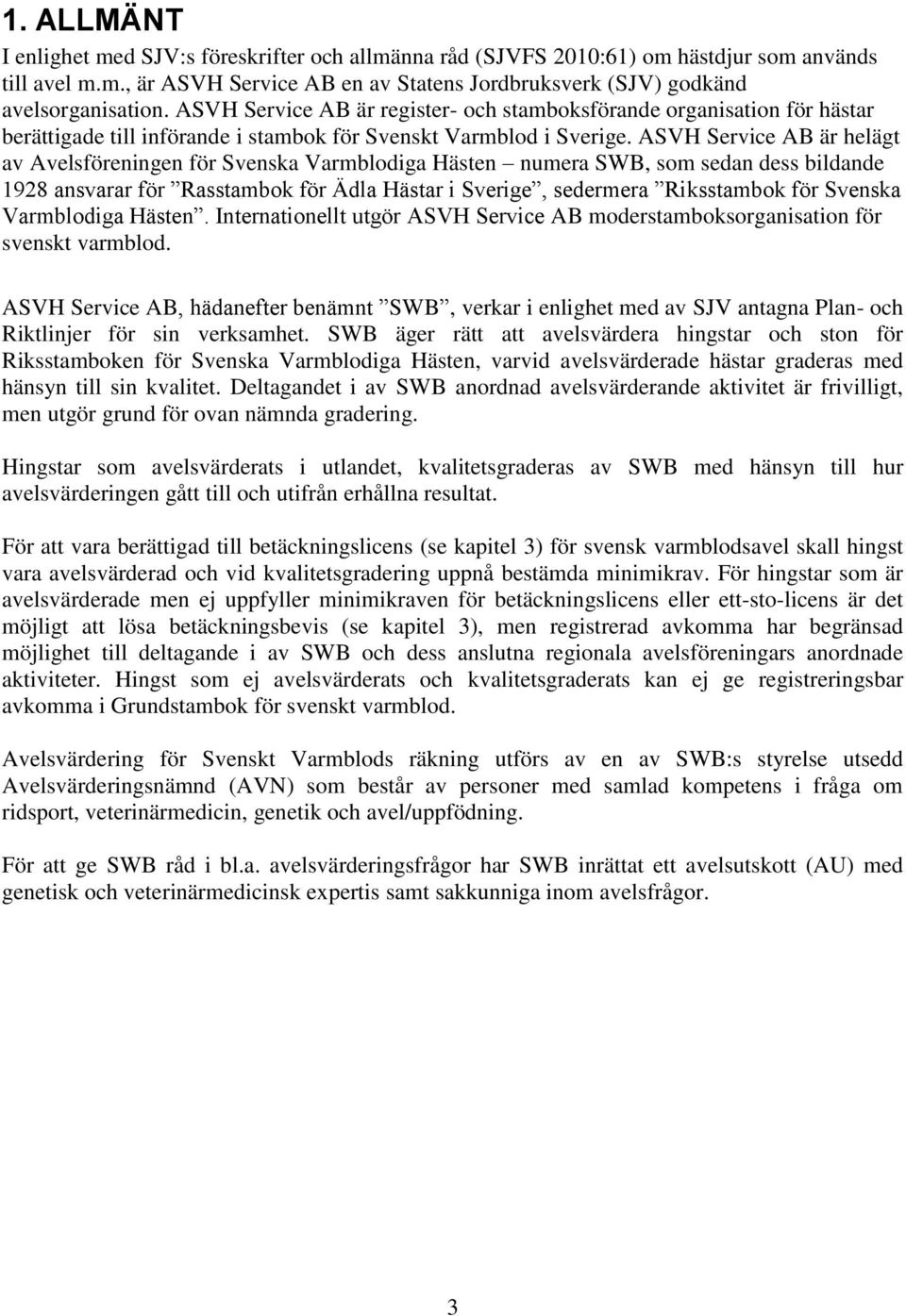 1. ALLMÄNT

I enlighet med SJV:s föreskrifter och allmänna råd (SJVFS 2010:61) om hästdjur som används till avel m.m., är ASVH Service AB en av Statens Jordbruksverk (SJV) godkänd avelsorganisation. ASVH Service AB är register- och stamboksförande organisation för hästar berättigade till införande i stambok för Svenskt Varmblod i Sverige. ASVH Service AB är helägt av Avelsföreningen för Svenska Varmblodiga Hästen – numera SWB, som sedan dess bildande 1928 ansvarar för ”Rasstambok för Ädla Hästar i Sverige”, sedermera ”Riksstambok för Svenska Varmblodiga Hästen”. Internationellt utgör ASVH Service AB moderstamboksorganisation för svenskt varmblod.

ASVH Service AB, hädanefter benämnt ”SWB”, verkar i enlighet med av SJV antagna Plan- och Riktlinjer för sin verksamhet. SWB äger rätt att avelsvärdera hingstar och ston för Riksstamboken för Svenska Varmblodiga Hästen, varvid avelsvärderade hästar graderas med hänsyn till sin kvalitet. Deltagandet i av SWB anordnad avelsvärderande aktivitet är frivilligt, men utgör grund för ovan nämnda gradering.

Hingstar som avelsvärderats i utlandet, kvalitetsgraderas av SWB med hänsyn till hur avelsvärderingen gått till och utifrån erhållna resultat.

För att vara berättigad till betäckningslicens (se kapitel 3) för svensk varmblodsavel skall hingst vara avelsvärderad och vid kvalitetsgradering uppnå bestämda minimikrav. För hingstar som är avelsvärderade men ej uppfyller minimikraven för betäckningslicens eller ett-sto-licens är det möjligt att lösa betäckningsbevis (se kapitel 3), men registrerad avkomma har begränsad möjlighet till deltagande i av SWB och dess anslutna regionala avelsföreningars anordnade aktiviteter. Hingst som ej avelsvärderats och kvalitetsgraderats kan ej ge registreringsbar avkomma i Grundstambok för svenskt varmblod.

Avelsvärdering för Svenskt Varmblods räkning utförs av en av SWB:s styrelse utsedd Avelsvärderingsnämnd (AVN) som består av personer med samlad kompetens i fråga om ridsport, veterinärmedicin, genetik och avel/uppfödning.

För att ge SWB råd i bl.a. avelsvärderingsfrågor har SWB inrättat ett avelsutskott (AU) med genetisk och veterinärmedicinsk expertis samt sakkunniga inom avelsfrågor.

3